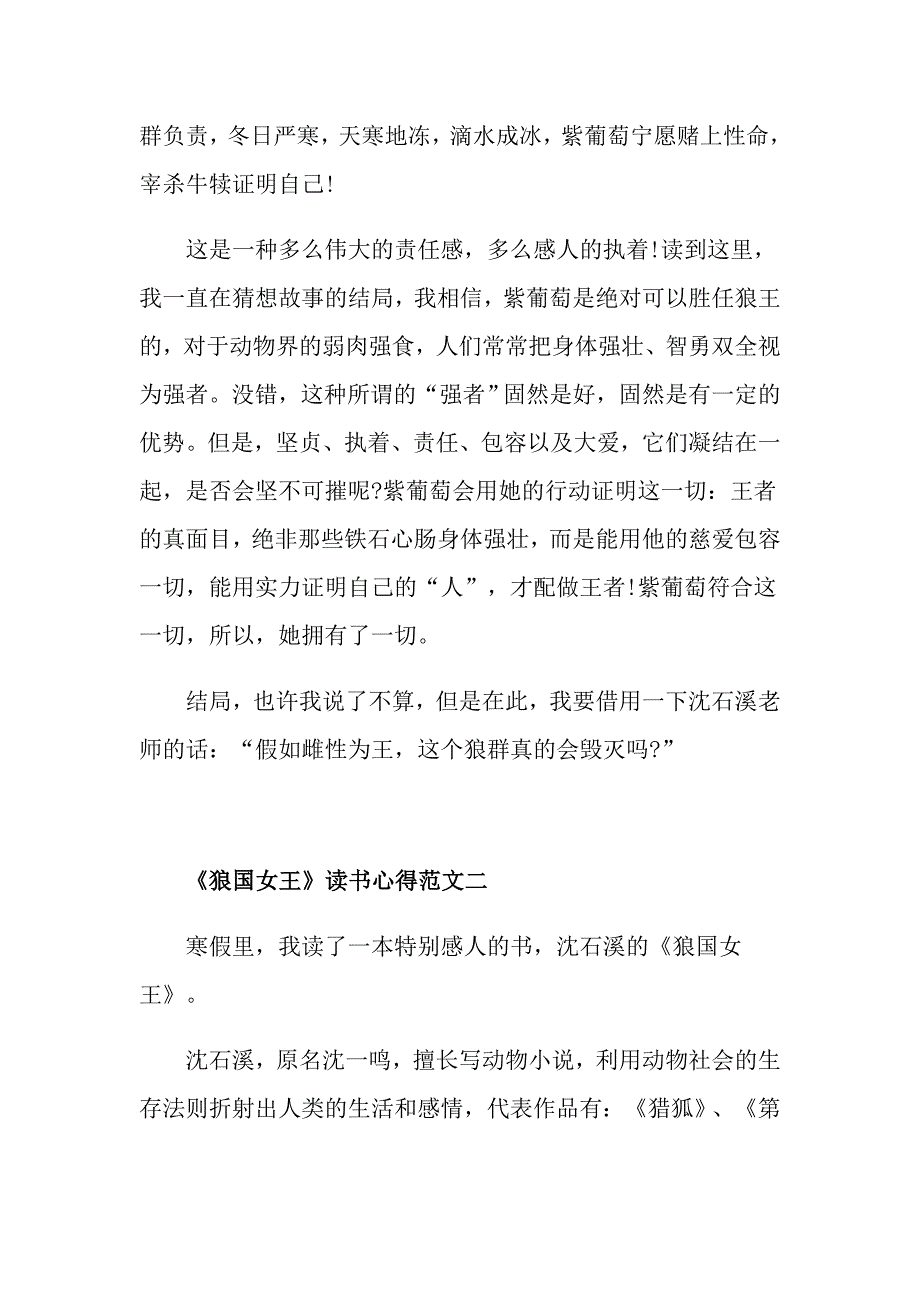 群负责，冬日严寒，天寒地冻，滴水成冰，紫葡萄宁愿赌上性命，宰杀牛犊证明自己!

这是一种多么伟大的责任感，多么感人的执着!读到这里，我一直在猜想故事的结局，我相信，紫葡萄是绝对可以胜任狼王的，对于动物界的弱肉强食，人们常常把身体强壮、智勇双全视为强者。没错，这种所谓的“强者”固然是好，固然是有一定的优势。但是，坚贞、执着、责任、包容以及大爱，它们凝结在一起，是否会坚不可摧呢?紫葡萄会用她的行动证明这一切：王者的真面目，绝非那些铁石心肠身体强壮，而是能用他的慈爱包容一切，能用实力证明自己的“人”，才配做王者!紫葡萄符合这一切，所以，她拥有了一切。

结局，也许我说了不算，但是在此，我要借用一下沈石溪老师的话：“假如雌性为王，这个狼群真的会毁灭吗?”

《狼国女王》读书心得范文二

寒假里，我读了一本特别感人的书，沈石溪的《狼国女王》。

沈石溪，原名沈一鸣，擅长写动物小说，利用动物社会的生存法则折射出人类的生活和感情，代表作品有：《猎狐》、《第